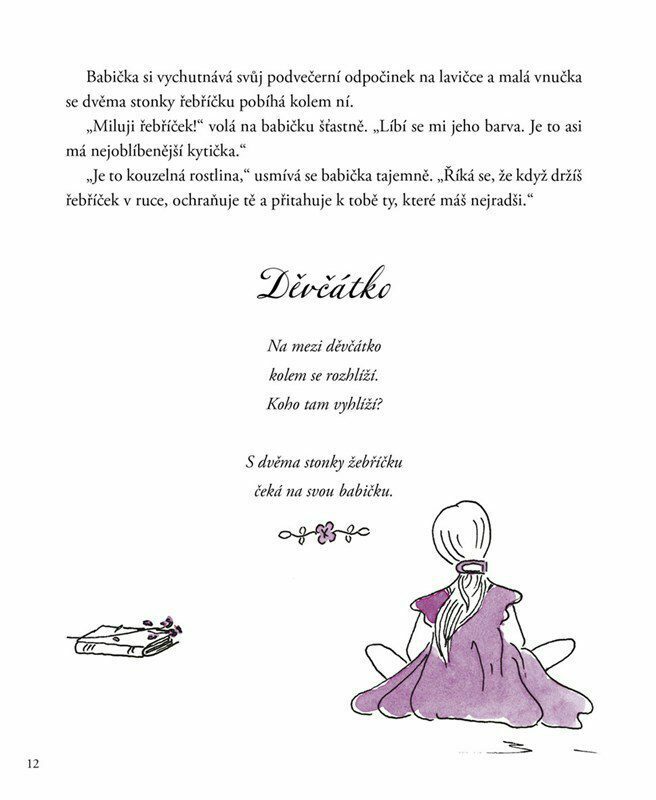 Babička si vychutnává svůj podvečerní odpočinek na lavičce a malá vnučka se dvěma stonky řebříčku pobíhá kolem ní.

„Miluji řebříček!“ volá na babičku šťastně. „Líbí se mi jeho barva. Je to asi má nejoblíbenější kytička.“

„Je to kouzelná rostlina,“ usmívá se babička tajemně. „Říká se, že když držíš řebříček v ruce, ochraňuje tě a přitahuje k tobě ty, které máš nejradši.“

Děvčátko

Na mezi děvčátko
kolem se rozhlíží.
Koho tam vyhlíží?

S dvěma stonky žebříčku
čeká na svou babičku.

12